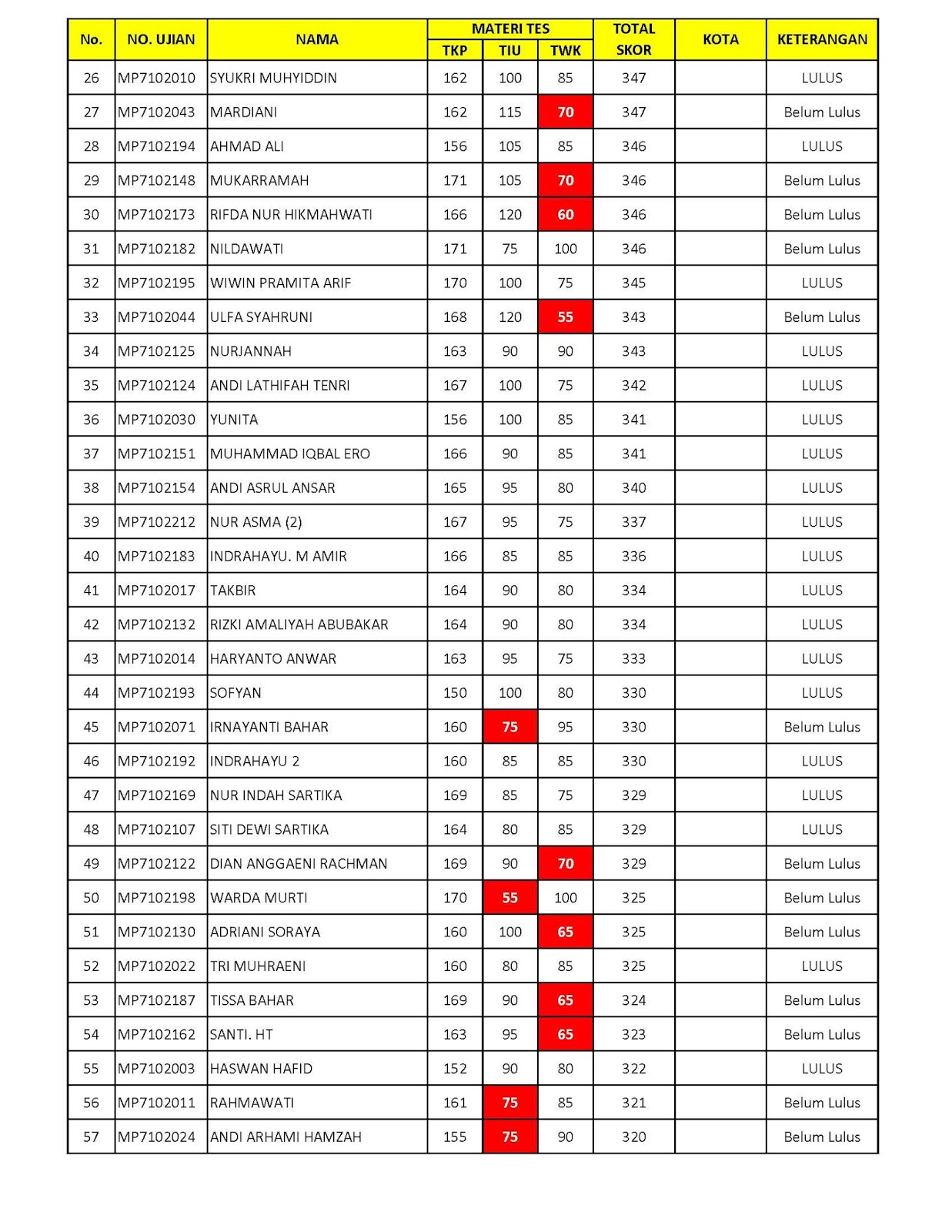 | No. | NO. UJIAN | NAMA | MATERI TES TKP | MATERI TES TIU | MATERI TES TWK | TOTAL SKOR | KOTA | KETERANGAN |
|---|---|---|---|---|---|---|---|---|
| 26 | MP7102010 | SYUKRI MUHYIDDIN | 162 | 100 | 85 | 347 | | LULUS |
| 27 | MP7102043 | MARDIANI | 162 | 115 | 70 | 347 | | Belum Lulus |
| 28 | MP7102194 | AHMAD ALI | 156 | 105 | 85 | 346 | | LULUS |
| 29 | MP7102148 | MUKARRAMAH | 171 | 105 | 70 | 346 | | Belum Lulus |
| 30 | MP7102173 | RIFDA NUR HIKMAHWATI | 166 | 120 | 60 | 346 | | Belum Lulus |
| 31 | MP7102182 | NILDAWATI | 171 | 75 | 100 | 346 | | Belum Lulus |
| 32 | MP7102195 | WIWIN PRAMITA ARIF | 170 | 100 | 75 | 345 | | LULUS |
| 33 | MP7102044 | ULFA SYAHRUNI | 168 | 120 | 55 | 343 | | Belum Lulus |
| 34 | MP7102125 | NURJANNAH | 163 | 90 | 90 | 343 | | LULUS |
| 35 | MP7102124 | ANDI LATHIFAH TENRI | 167 | 100 | 75 | 342 | | LULUS |
| 36 | MP7102030 | YUNITA | 156 | 100 | 85 | 341 | | LULUS |
| 37 | MP7102151 | MUHAMMAD IQBAL ERO | 166 | 90 | 85 | 341 | | LULUS |
| 38 | MP7102154 | ANDI ASRUL ANSAR | 165 | 95 | 80 | 340 | | LULUS |
| 39 | MP7102212 | NUR ASMA (2) | 167 | 95 | 75 | 337 | | LULUS |
| 40 | MP7102183 | INDRAHAYU. M AMIR | 166 | 85 | 85 | 336 | | LULUS |
| 41 | MP7102017 | TAKBIR | 164 | 90 | 80 | 334 | | LULUS |
| 42 | MP7102132 | RIZKI AMALIYAH ABUBAKAR | 164 | 90 | 80 | 334 | | LULUS |
| 43 | MP7102014 | HARYANTO ANWAR | 163 | 95 | 75 | 333 | | LULUS |
| 44 | MP7102193 | SOFYAN | 150 | 100 | 80 | 330 | | LULUS |
| 45 | MP7102071 | IRNAYANTI BAHAR | 160 | 75 | 95 | 330 | | Belum Lulus |
| 46 | MP7102192 | INDRAHAYU 2 | 160 | 85 | 85 | 330 | | LULUS |
| 47 | MP7102169 | NUR INDAH SARTIKA | 169 | 85 | 75 | 329 | | LULUS |
| 48 | MP7102107 | SITI DEWI SARTIKA | 164 | 80 | 85 | 329 | | LULUS |
| 49 | MP7102122 | DIAN ANGGAENI RACHMAN | 169 | 90 | 70 | 329 | | Belum Lulus |
| 50 | MP7102198 | WARDA MURTI | 170 | 55 | 100 | 325 | | Belum Lulus |
| 51 | MP7102130 | ADRIANI SORAYA | 160 | 100 | 65 | 325 | | Belum Lulus |
| 52 | MP7102022 | TRI MUHRAENI | 160 | 80 | 85 | 325 | | LULUS |
| 53 | MP7102187 | TISSA BAHAR | 169 | 90 | 65 | 324 | | Belum Lulus |
| 54 | MP7102162 | SANTI. HT | 163 | 95 | 65 | 323 | | Belum Lulus |
| 55 | MP7102003 | HASWAN HAFID | 152 | 90 | 80 | 322 | | LULUS |
| 56 | MP7102011 | RAHMAWATI | 161 | 75 | 85 | 321 | | Belum Lulus |
| 57 | MP7102024 | ANDI ARHAMI HAMZAH | 155 | 75 | 90 | 320 | | Belum Lulus |